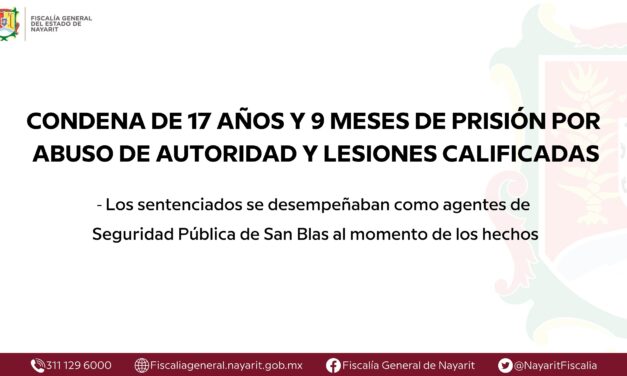 FISCALÍA GENERAL DEL ESTADO DE NAYARIT

CONDENA DE 17 AÑOS Y 9 MESES DE PRISIÓN POR ABUSO DE AUTORIDAD Y LESIONES CALIFICADAS

- Los sentenciados se desempeñaban como agentes de Seguridad Pública de San Blas al momento de los hechos

311 129 6000 Fiscaliageneral.nayarit.gob.mx Fiscalía General de Nayarit @NayaritFiscalia